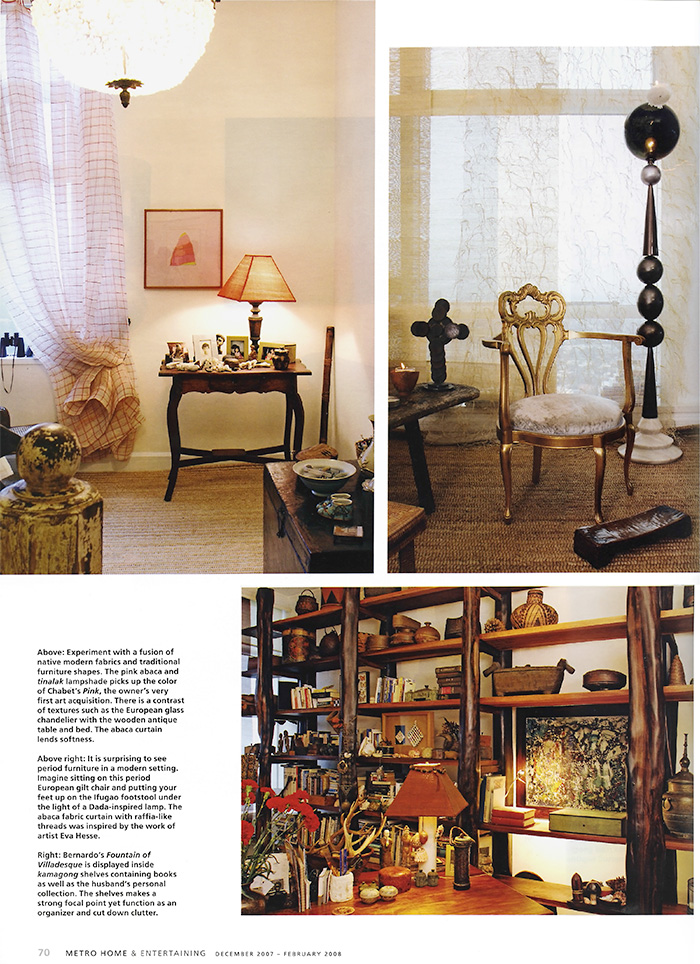 Above: Experiment with a fusion of native modern fabrics and traditional furniture shapes. The pink abaca and tinalak lampshade picks up the color of Chabet's Pink, the owner's very first art acquisition. There is a contrast of textures such as the European glass chandelier with the wooden antique table and bed. The abaca curtain lends softness.

Above right: It is surprising to see period furniture in a modern setting. Imagine sitting on this period European gilt chair and putting your feet up on the Ifugao footstool under the light of a Dada-inspired lamp. The abaca fabric curtain with raffia-like threads was inspired by the work of artist Eva Hesse.

Right: Bernardo's Fountain of Villadesque is displayed inside kamagong shelves containing books as well as the husband's personal collection. The shelves makes a strong focal point yet function as an organizer and cut down clutter.

70 METRO HOME & ENTERTAINING DECEMBER 2007 - FEBRUARY 2008